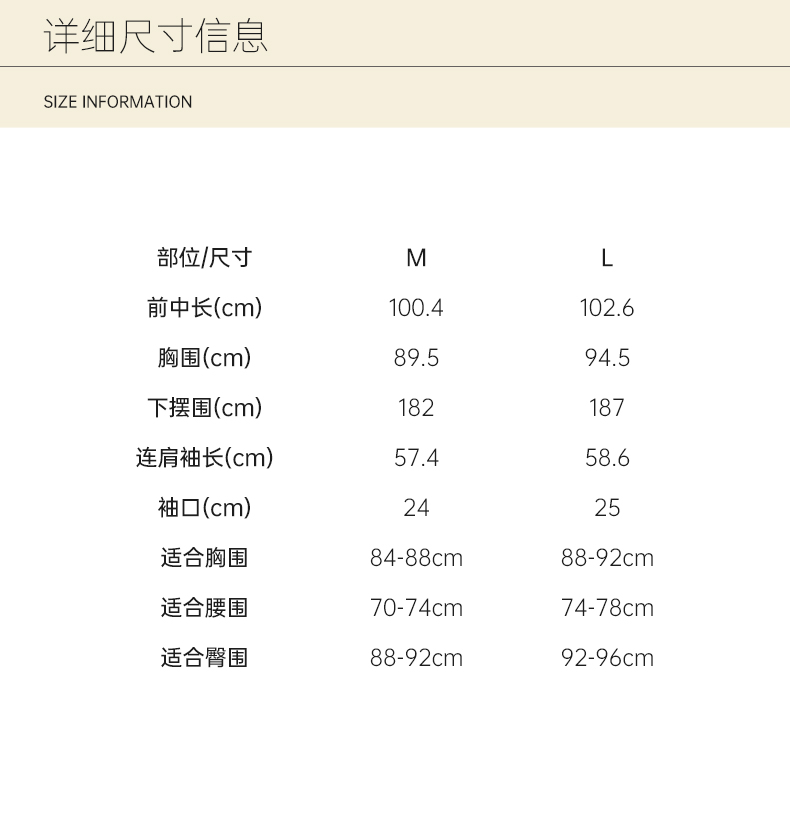 详细尺寸信息

SIZE INFORMATION

| 部位/尺寸 | M | L |
|---|---|---|
| 前中长(cm) | 100.4 | 102.6 |
| 胸围(cm) | 89.5 | 94.5 |
| 下摆围(cm) | 182 | 187 |
| 连肩袖长(cm) | 57.4 | 58.6 |
| 袖口(cm) | 24 | 25 |
| 适合胸围 | 84-88cm | 88-92cm |
| 适合腰围 | 70-74cm | 74-78cm |
| 适合臀围 | 88-92cm | 92-96cm |